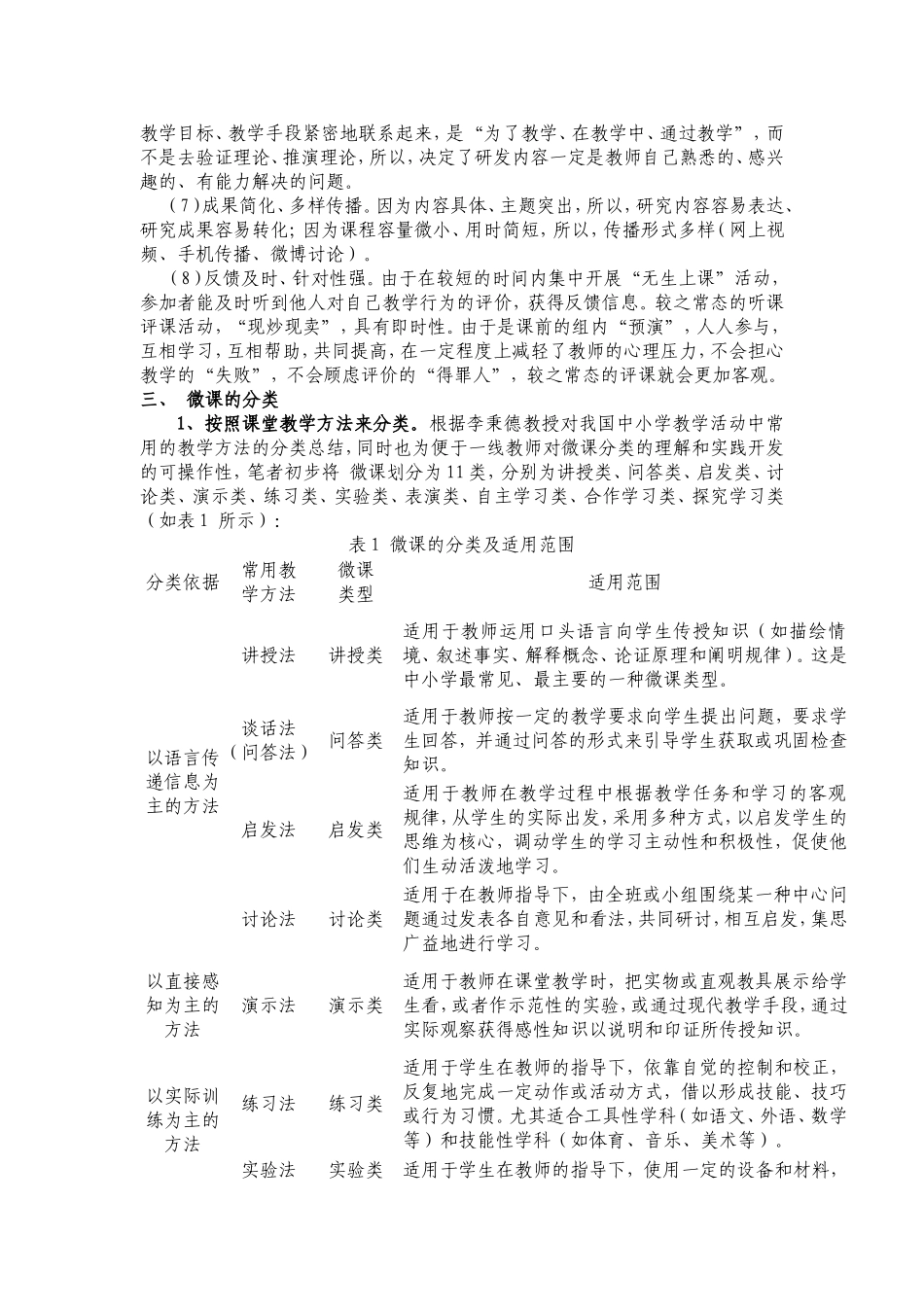 教学目标、教学手段紧密地联系起来，是“为了教学、在教学中、通过教学”，而不是去验证理论、推演理论，所以，决定了研发内容一定是教师自己熟悉的、感兴趣的、有能力解决的问题。

（7）成果简化、多样传播。因为内容具体、主题突出，所以，研究内容容易表达、研究成果容易转化；因为课程容量微小、用时简短，所以，传播形式多样（网上视频、手机传播、微博讨论）。

（8）反馈及时、针对性强。由于在较短的时间内集中开展“无生上课”活动，参加者能及时听到他人对自己教学行为的评价，获得反馈信息。较之常态的听课评课活动，“现炒现卖”，具有即时性。由于是课前的组内“预演”，人人参与，互相学习，互相帮助，共同提高，在一定程度上减轻了教师的心理压力，不会担心教学的“失败”，不会顾虑评价的“得罪人”，较之常态的评课就会更加客观。

三、 微课的分类

1、按照课堂教学方法来分类。根据李秉德教授对我国中小学教学活动中常用的教学方法的分类总结，同时也为便于一线教师对微课分类的理解和实践开发的可操作性，笔者初步将 微课划分为 11 类，分别为讲授类、问答类、启发类、讨论类、演示类、练习类、实验类、表演类、自主学习类、合作学习类、探究学习类（如表 1 所示）：

表 1 微课的分类及适用范围

| 分类依据 | 常用教学方法 | 微课类型 | 适用范围 |
|---|---|---|---|
| 以语言传递信息为主的方法 | 讲授法 | 讲授类 | 适用于教师运用口头语言向学生传授知识（如描绘情境、叙述事实、解释概念、论证原理和阐明规律）。这是中小学最常见、最主要的一种微课类型。 |
| | 谈话法（问答法） | 问答类 | 适用于教师按一定的教学要求向学生提出问题，要求学生回答，并通过问答的形式来引导学生获取或巩固检查知识。 |
| | 启发法 | 启发类 | 适用于教师在教学过程中根据教学任务和学习的客观规律，从学生的实际出发，采用多种方式，以启发学生的思维为核心，调动学生的学习主动性和积极性，促使他们生动活泼地学习。 |
| | 讨论法 | 讨论类 | 适用于在教师指导下，由全班或小组围绕某一种中心问题通过发表各自意见和看法，共同研讨，相互启发，集思广益地进行学习。 |
| 以直接感知为主的方法 | 演示法 | 演示类 | 适用于教师在课堂教学时，把实物或直观教具展示给学生看，或者作示范性的实验，或通过现代教学手段，通过实际观察获得感性知识以说明和印证所传授知识。 |
| 以实际训练为主的方法 | 练习法 | 练习类 | 适用于学生在教师的指导下，依靠自觉的控制和校正，反复地完成一定动作或活动方式，借以形成技能、技巧或行为习惯。尤其适合工具性学科（如语文、外语、数学等）和技能性学科（如体育、音乐、美术等）。 |
| | 实验法 | 实验类 | 适用于学生在教师的指导下，使用一定的设备和材料， |